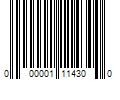 0 00001 11430 0